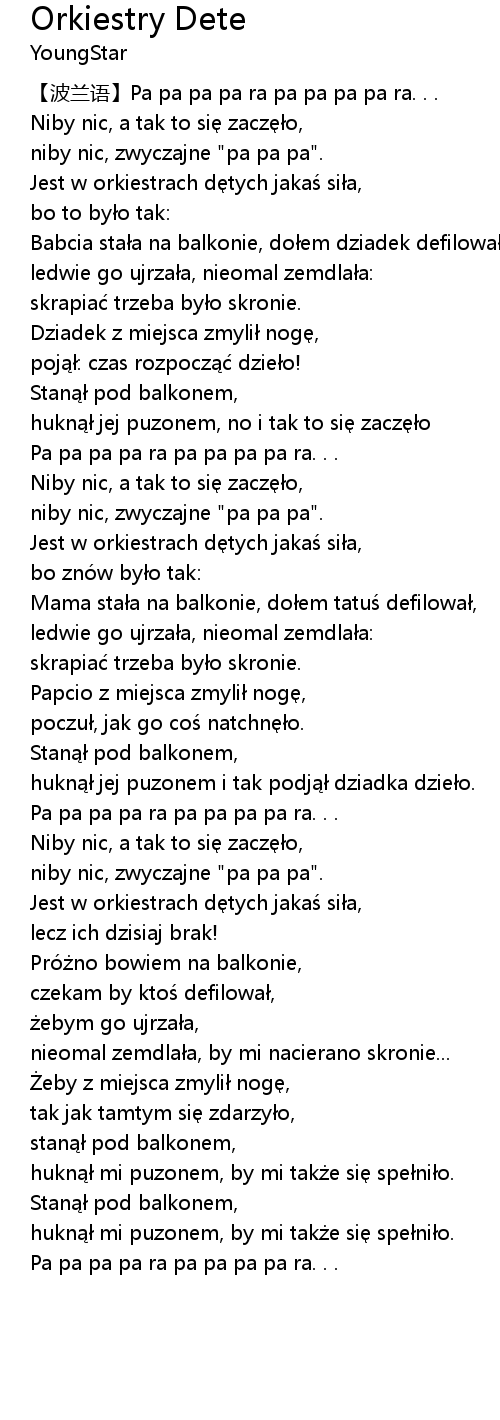 Orkiestry Dete
YoungStar

【波兰语】Pa pa pa pa ra pa pa pa pa ra. . .
Niby nic, a tak to się zaczęło,
niby nic, zwyczajne "pa pa pa".
Jest w orkiestrach dętych jakaś siła,
bo to było tak:
Babcia stała na balkonie, dołem dziadek defilował
ledwie go ujrzała, nieomal zemdlała:
skrapiać trzeba było skronie.
Dziadek z miejsca zmylił nogę,
pojął: czas rozpocząć dzieło!
Stanął pod balkonem,
huknął jej puzonem, no i tak to się zaczęło
Pa pa pa pa ra pa pa pa pa ra. . .
Niby nic, a tak to się zaczęło,
niby nic, zwyczajne "pa pa pa".
Jest w orkiestrach dętych jakaś siła,
bo znów było tak:
Mama stała na balkonie, dołem tatuś defilował,
ledwie go ujrzała, nieomal zemdlała:
skrapiać trzeba było skronie.
Papcio z miejsca zmylił nogę,
poczuł, jak go coś natchnęło.
Stanął pod balkonem,
huknął jej puzonem i tak podjął dziadka dzieło.
Pa pa pa pa ra pa pa pa pa ra. . .
Niby nic, a tak to się zaczęło,
niby nic, zwyczajne "pa pa pa".
Jest w orkiestrach dętych jakaś siła,
lecz ich dzisiaj brak!
Próżno bowiem na balkonie,
czekam by ktoś defilował,
żebym go ujrzała,
nieomal zemdlała, by mi nacierano skronie...
Żeby z miejsca zmylił nogę,
tak jak tamtym się zdarzyło,
stanął pod balkonem,
huknął mi puzonem, by mi także się spełniło.
Stanął pod balkonem,
huknął mi puzonem, by mi także się spełniło.
Pa pa pa pa ra pa pa pa pa ra. . .